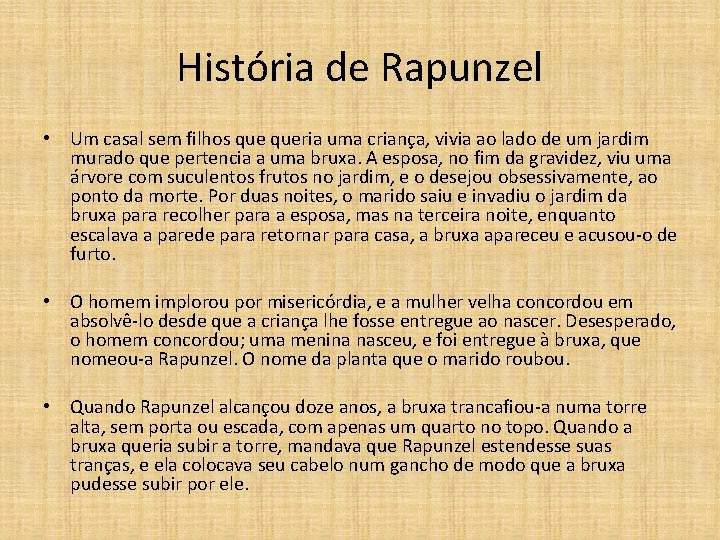 História de Rapunzel

• Um casal sem filhos que queria uma criança, vivia ao lado de um jardim murado que pertencia a uma bruxa. A esposa, no fim da gravidez, viu uma árvore com suculentos frutos no jardim, e o desejou obsessivamente, ao ponto da morte. Por duas noites, o marido saiu e invadiu o jardim da bruxa para recolher para a esposa, mas na terceira noite, enquanto escalava a parede para retornar para casa, a bruxa apareceu e acusou-o de furto.

• O homem implorou por misericórdia, e a mulher velha concordou em absolvê-lo desde que a criança lhe fosse entregue ao nascer. Desesperado, o homem concordou; uma menina nasceu, e foi entregue à bruxa, que nomeou-a Rapunzel. O nome da planta que o marido roubou.

• Quando Rapunzel alcançou doze anos, a bruxa trancafiou-a numa torre alta, sem porta ou escada, com apenas um quarto no topo. Quando a bruxa queria subir a torre, mandava que Rapunzel estendesse suas tranças, e ela colocava seu cabelo num gancho de modo que a bruxa pudesse subir por ele.